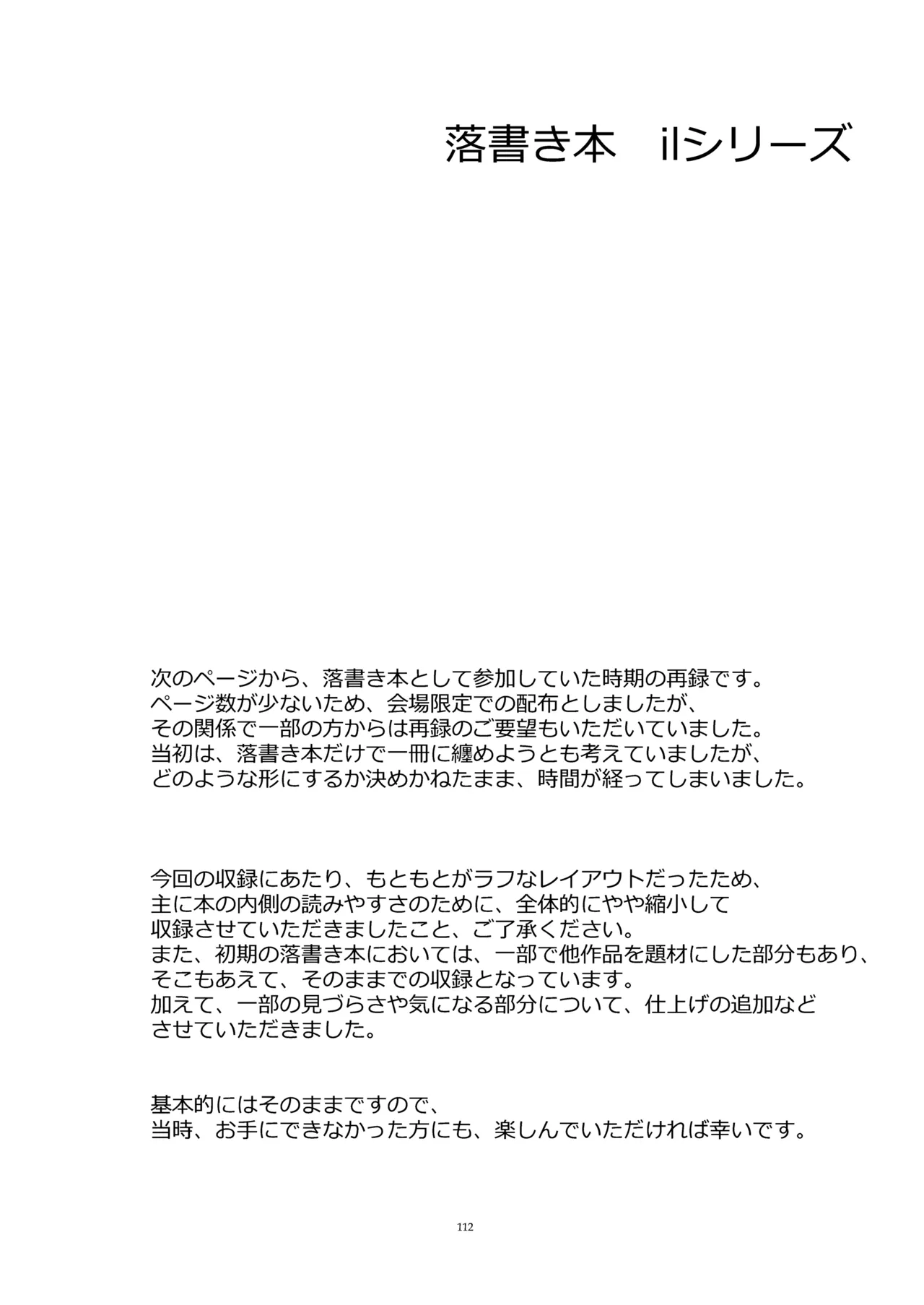 落書き本　ilシリーズ

次のページから、落書き本として参加していた時期の再録です。
ページ数が少ないため、会場限定での配布としましたが、
その関係で一部の方からは再録のご要望もいただいていました。
当初は、落書き本だけで一冊に纏めようとも考えていましたが、
どのような形にするか決めかねたまま、時間が経ってしまいました。

今回の収録にあたり、もともとがラフなレイアウトだったため、
主に本の内側の読みやすさのために、全体的にやや縮小して
収録させていただきましたこと、ご了承ください。
また、初期の落書き本においては、一部で他作品を題材にした部分もあり、
そこもあえて、そのままでの収録となっています。
加えて、一部の見づらさや気になる部分について、仕上げの追加など
させていただきました。

基本的にはそのままですので、
当時、お手にできなかった方にも、楽しんでいただければ幸いです。

112